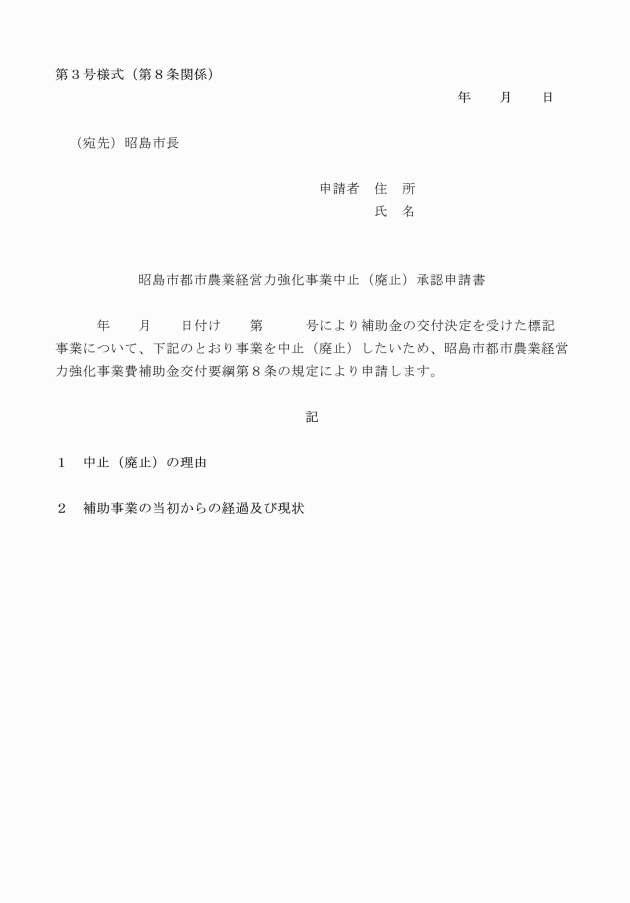 第３号様式（第８条関係）

年　　月　　日

（宛先）昭島市長

申請者　住　所
氏　名

昭島市都市農業経営力強化事業中止（廃止）承認申請書

年　　月　　日付け　　第　　　号により補助金の交付決定を受けた標記事業について、下記のとおり事業を中止（廃止）したいため、昭島市都市農業経営力強化事業費補助金交付要綱第８条の規定により申請します。

記

１　中止（廃止）の理由

２　補助事業の当初からの経過及び現状